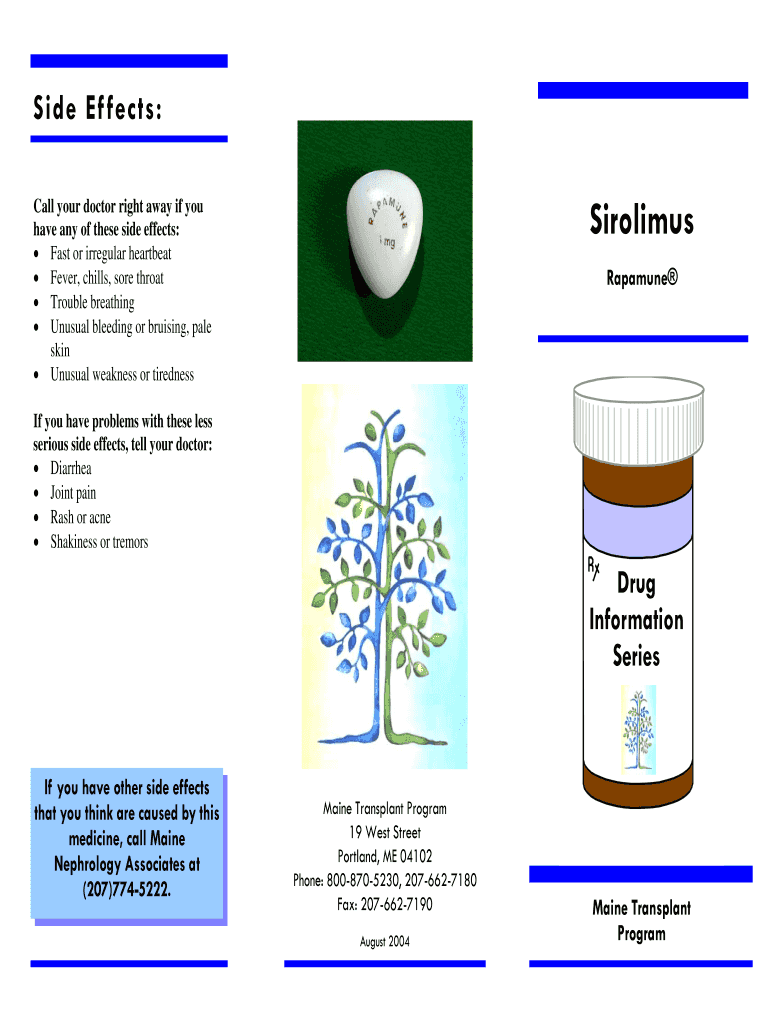 Side Effects:

Call your doctor right away if you have any of these side effects:
• Fast or irregular heartbeat
• Fever, chills, sore throat
• Trouble breathing
• Unusual bleeding or bruising, pale skin
• Unusual weakness or tiredness

If you have problems with these less serious side effects, tell your doctor:
• Diarrhea
• Joint pain
• Rash or acne
• Shakiness or tremors

If you have other side effects that you think are caused by this medicine, call Maine Nephrology Associates at (207)774-5222.

RAPAMUNE
1 mg

Maine Transplant Program
19 West Street
Portland, ME 04102
Phone: 800-870-5230, 207-662-7180
Fax: 207-662-7190

August 2004

Sirolimus

Rapamune®

Rx

Drug
Information
Series

Maine Transplant Program